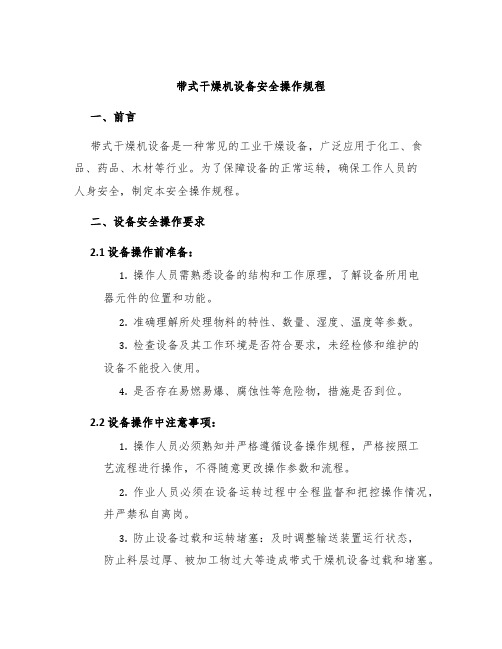 带式干燥机设备安全操作规程

一、前言

带式干燥机设备是一种常见的工业干燥设备，广泛应用于化工、食品、药品、木材等行业。为了保障设备的正常运转，确保工作人员的人身安全，制定本安全操作规程。

二、设备安全操作要求

2.1 设备操作前准备：

1. 操作人员需熟悉设备的结构和工作原理，了解设备所用电器元件的位置和功能。

2. 准确理解所处理物料的特性、数量、湿度、温度等参数。

3. 检查设备及其工作环境是否符合要求，未经检修和维护的设备不能投入使用。

4. 是否存在易燃易爆、腐蚀性等危险物，措施是否到位。

2.2 设备操作中注意事项：

1. 操作人员必须熟知并严格遵循设备操作规程，严格按照工艺流程进行操作，不得随意更改操作参数和流程。

2. 作业人员必须在设备运转过程中全程监督和把控操作情况，并严禁私自离岗。

3. 防止设备过载和运转堵塞：及时调整输送装置运行状态，防止料层过厚、被加工物过大等造成带式干燥机设备过载和堵塞。